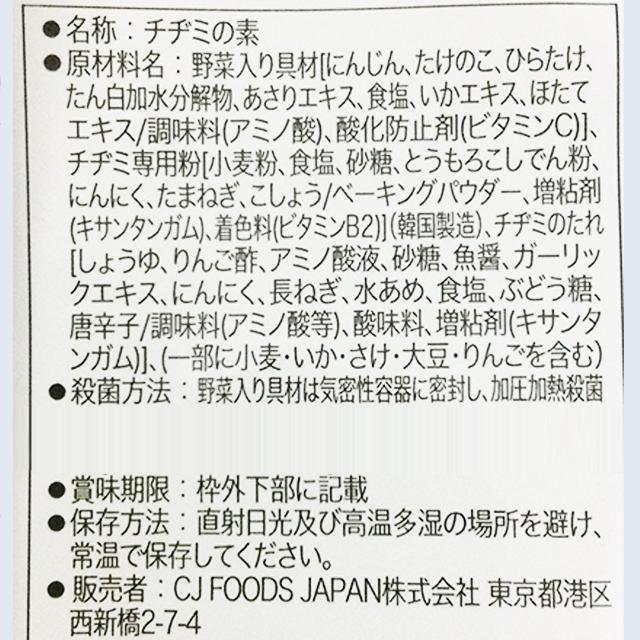 • 名称：チヂミの素
• 原材料名：野菜入り具材[にんじん、たけのこ、ひらたけ、たん白加水分解物、あさりエキス、食塩、いかエキス、ほたてエキス/調味料(アミノ酸)、酸化防止剤(ビタミンC)]、チヂミ専用粉[小麦粉、食塩、砂糖、とうもろこしでん粉、にんにく、たまねぎ、こしょう/ベーキングパウダー、増粘剤(キサンタンガム)、着色料(ビタミンB2)](韓国製造)、チヂミのたれ[しょうゆ、りんご酢、アミノ酸液、砂糖、魚醤、ガーリックエキス、にんにく、長ねぎ、水あめ、食塩、ぶどう糖、唐辛子/調味料(アミノ酸等)、酸味料、増粘剤(キサンタンガム)]、(一部に小麦・いか・さけ・大豆・りんごを含む)
• 殺菌方法：野菜入り具材は気密性容器に密封し、加圧加熱殺菌

• 賞味期限：枠外下部に記載
• 保存方法：直射日光及び高温多湿の場所を避け、常温で保存してください。
• 販売者：CJ FOODS JAPAN株式会社 東京都港区西新橋2-7-4